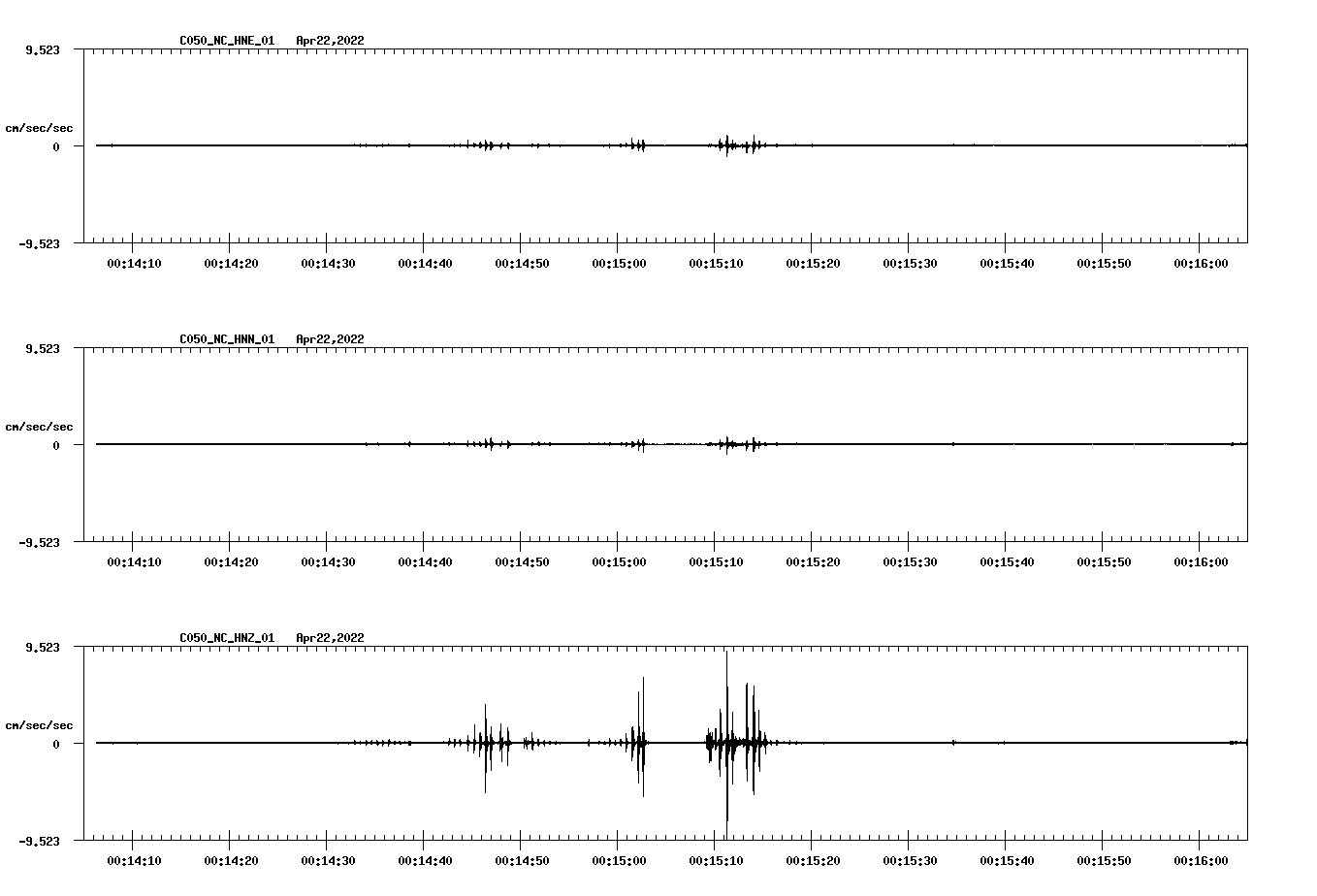 C050_NC_HNE_01 Apr22,2022

9.523

cm/sec/sec

0

-9.523

00:14:10 00:14:20 00:14:30 00:14:40 00:14:50 00:15:00 00:15:10 00:15:20 00:15:30 00:15:40 00:15:50 00:16:00

C050_NC_HNN_01 Apr22,2022

9.523

cm/sec/sec

0

-9.523

00:14:10 00:14:20 00:14:30 00:14:40 00:14:50 00:15:00 00:15:10 00:15:20 00:15:30 00:15:40 00:15:50 00:16:00

C050_NC_HNZ_01 Apr22,2022

9.523

cm/sec/sec

0

-9.523

00:14:10 00:14:20 00:14:30 00:14:40 00:14:50 00:15:00 00:15:10 00:15:20 00:15:30 00:15:40 00:15:50 00:16:00